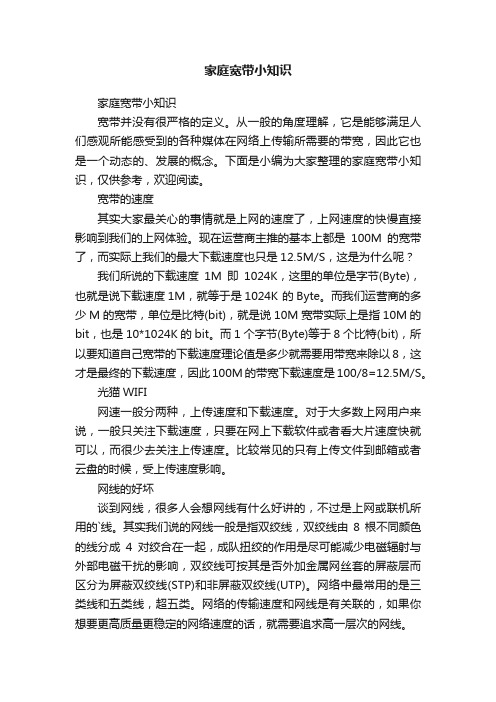 家庭宽带小知识

家庭宽带小知识

宽带并没有很严格的定义。从一般的角度理解，它是能够满足人们感观所能感受到的各种媒体在网络上传输所需要的带宽，因此它也是一个动态的、发展的概念。下面是小编为大家整理的家庭宽带小知识，仅供参考，欢迎阅读。

宽带的速度

其实大家最关心的事情就是上网的速度了，上网速度的快慢直接影响到我们的上网体验。现在运营商主推的基本上都是 100M 的宽带了，而实际上我们的最大下载速度也只是 12.5M/S，这是为什么呢？

我们所说的下载速度 1M 即 1024K，这里的单位是字节(Byte)，也就是说下载速度 1M，就等于是 1024K 的 Byte。而我们运营商的多少 M 的宽带，单位是比特(bit)，就是说 10M 宽带实际上是指 10M 的 bit，也是 10*1024K 的 bit。而 1 个字节(Byte)等于 8 个比特(bit)，所以要知道自己宽带的下载速度理论值是多少就需要用带宽来除以 8，这才是最终的下载速度，因此 100M 的带宽下载速度是 100/8=12.5M/S。

光猫 WIFI

网速一般分两种，上传速度和下载速度。对于大多数上网用户来说，一般只关注下载速度，只要在网上下载软件或者看大片速度快就可以，而很少去关注上传速度。比较常见的只有上传文件到邮箱或者云盘的时候，受上传速度影响。

网线的好坏

谈到网线，很多人会想网线有什么好讲的，不过是上网或联机所用的`线。其实我们说的网线一般是指双绞线，双绞线由 8 根不同颜色的线分成 4 对绞合在一起，成队扭绞的作用是尽可能减少电磁辐射与外部电磁干扰的影响，双绞线可按其是否外加金属网丝套的屏蔽层而区分为屏蔽双绞线(STP)和非屏蔽双绞线(UTP)。网络中最常用的是三类线和五类线，超五类。网络的传输速度和网线是有关联的，如果你想要更高质量更稳定的网络速度的话，就需要追求高一层次的网线。